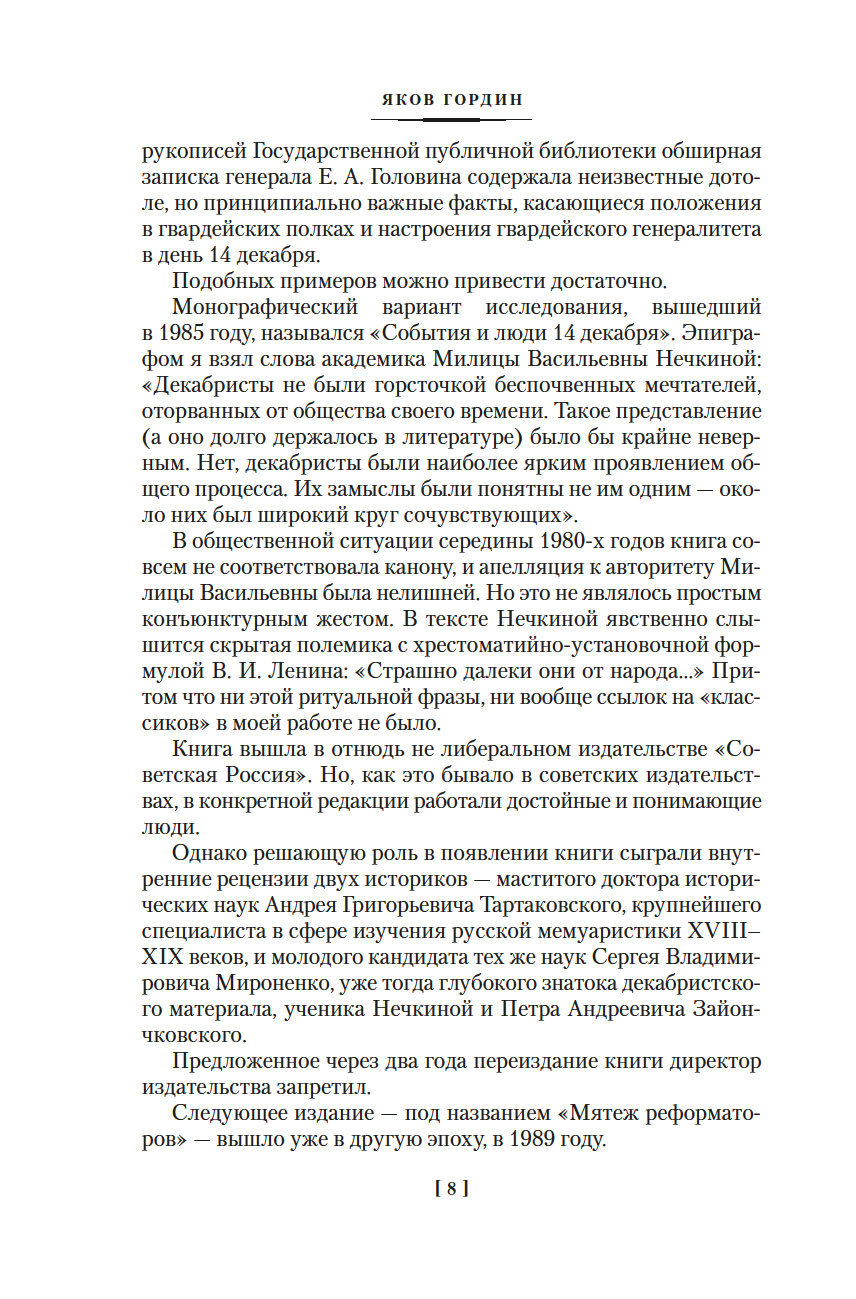 ЯКОВ ГОРДИН

рукописей Государственной публичной библиотеки обширная записка генерала Е. А. Головина содержала неизвестные дотоле, но принципиально важные факты, касающиеся положения в гвардейских полках и настроения гвардейского генералитета в день 14 декабря.

Подобных примеров можно привести достаточно.

Монографический вариант исследования, вышедший в 1985 году, назывался «События и люди 14 декабря». Эпиграфом я взял слова академика Милицы Васильевны Нечкиной: «Декабристы не были горсточкой беспочвенных мечтателей, оторванных от общества своего времени. Такое представление (а оно долго держалось в литературе) было бы крайне неверным. Нет, декабристы были наиболее ярким проявлением общего процесса. Их замыслы были понятны не им одним — около них был широкий круг сочувствующих».

В общественной ситуации середины 1980-х годов книга совсем не соответствовала канону, и апелляция к авторитету Милицы Васильевны была нелишней. Но это не являлось простым конъюнктурным жестом. В тексте Нечкиной явственно слышится скрытая полемика с хрестоматийно-установочной формулой В. И. Ленина: «Страшно далеки они от народа...» Притом что ни этой ритуальной фразы, ни вообще ссылок на «классиков» в моей работе не было.

Книга вышла в отнюдь не либеральном издательстве «Советская Россия». Но, как это бывало в советских издательствах, в конкретной редакции работали достойные и понимающие люди.

Однако решающую роль в появлении книги сыграли внутренние рецензии двух историков — маститого доктора исторических наук Андрея Григорьевича Тартаковского, крупнейшего специалиста в сфере изучения русской мемуаристики XVIII–XIX веков, и молодого кандидата тех же наук Сергея Владимировича Мироненко, уже тогда глубокого знатока декабристского материала, ученика Нечкиной и Петра Андреевича Зайончковского.

Предложенное через два года переиздание книги директор издательства запретил.

Следующее издание — под названием «Мятеж реформаторов» — вышло уже в другую эпоху, в 1989 году.

[ 8 ]